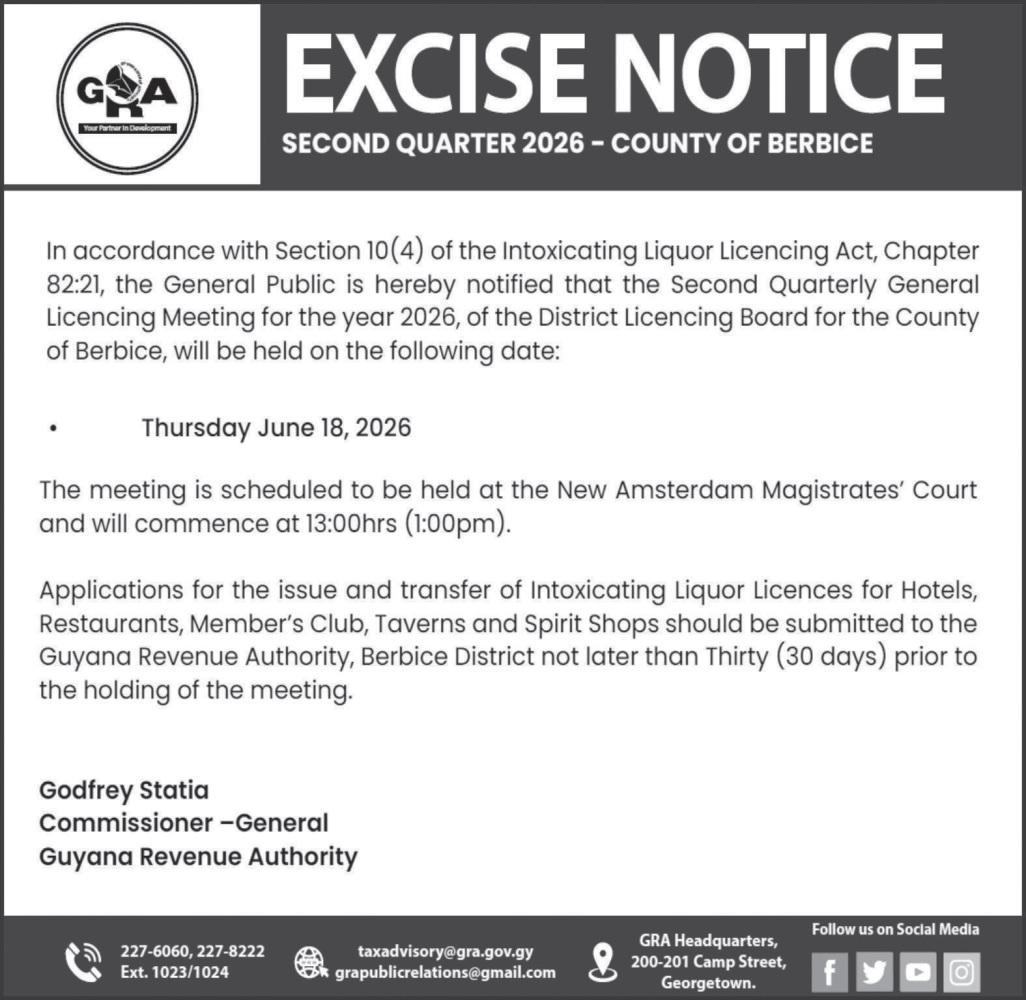 GRA
Your Partner In Development

EXCISE NOTICE
SECOND QUARTER 2026 - COUNTY OF BERBICE

In accordance with Section 10(4) of the Intoxicating Liquor Licencing Act, Chapter 82:21, the General Public is hereby notified that the Second Quarterly General Licencing Meeting for the year 2026, of the District Licencing Board for the County of Berbice, will be held on the following date:

• Thursday June 18, 2026

The meeting is scheduled to be held at the New Amsterdam Magistrates' Court and will commence at 13:00hrs (1:00pm).

Applications for the issue and transfer of Intoxicating Liquor Licences for Hotels, Restaurants, Member's Club, Taverns and Spirit Shops should be submitted to the Guyana Revenue Authority, Berbice District not later than Thirty (30 days) prior to the holding of the meeting.

Godfrey Statia
Commissioner –General
Guyana Revenue Authority

227-6060, 227-8222
Ext. 1023/1024

taxadvisory@gra.gov.gy
grapublicrelations@gmail.com

GRA Headquarters,
200-201 Camp Street,
Georgetown.

Follow us on Social Media